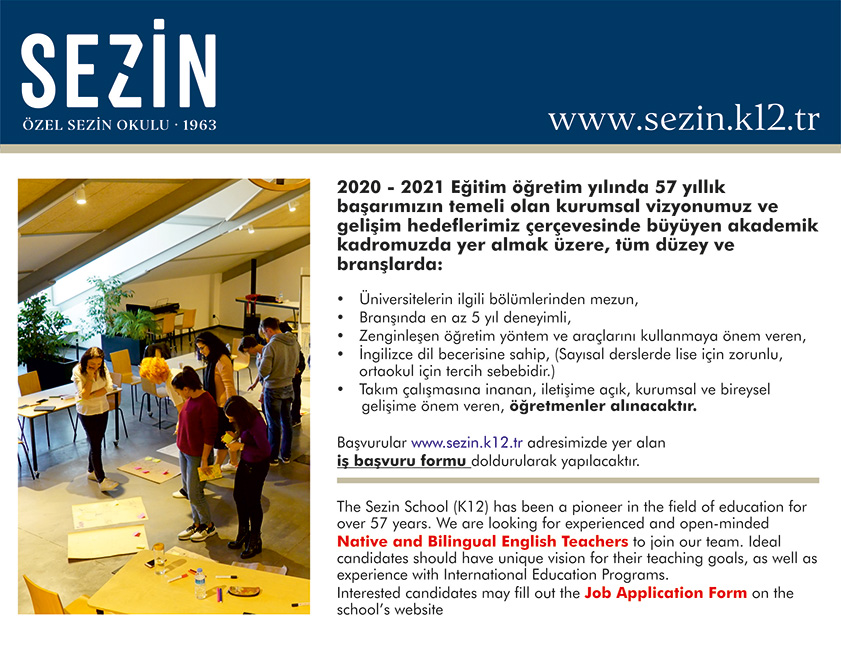 SEZİN
ÖZEL SEZİN OKULU · 1963

www.sezin.k12.tr

2020 - 2021 Eğitim öğretim yılında 57 yıllık başarımızın temeli olan kurumsal vizyonumuz ve gelişim hedeflerimiz çerçevesinde büyüyen akademik kadromuzda yer almak üzere, tüm düzey ve branşlarda:

• Üniversitelerin ilgili bölümlerinden mezun,
• Branşında en az 5 yıl deneyimli,
• Zenginleşen öğretim yöntem ve araçlarını kullanmaya önem veren,
• İngilizce dil becerisine sahip, (Sayısal derslerde lise için zorunlu, ortaokul için tercih sebebidir.)
• Takım çalışmasına inanan, iletişime açık, kurumsal ve bireysel gelişime önem veren, öğretmenler alınacaktır.

Başvurular www.sezin.k12.tr adresimizde yer alan iş başvuru formu doldurularak yapılacaktır.

The Sezin School (K12) has been a pioneer in the field of education for over 57 years. We are looking for experienced and open-minded Native and Bilingual English Teachers to join our team. Ideal candidates should have unique vision for their teaching goals, as well as experience with International Education Programs.
Interested candidates may fill out the Job Application Form on the school's website